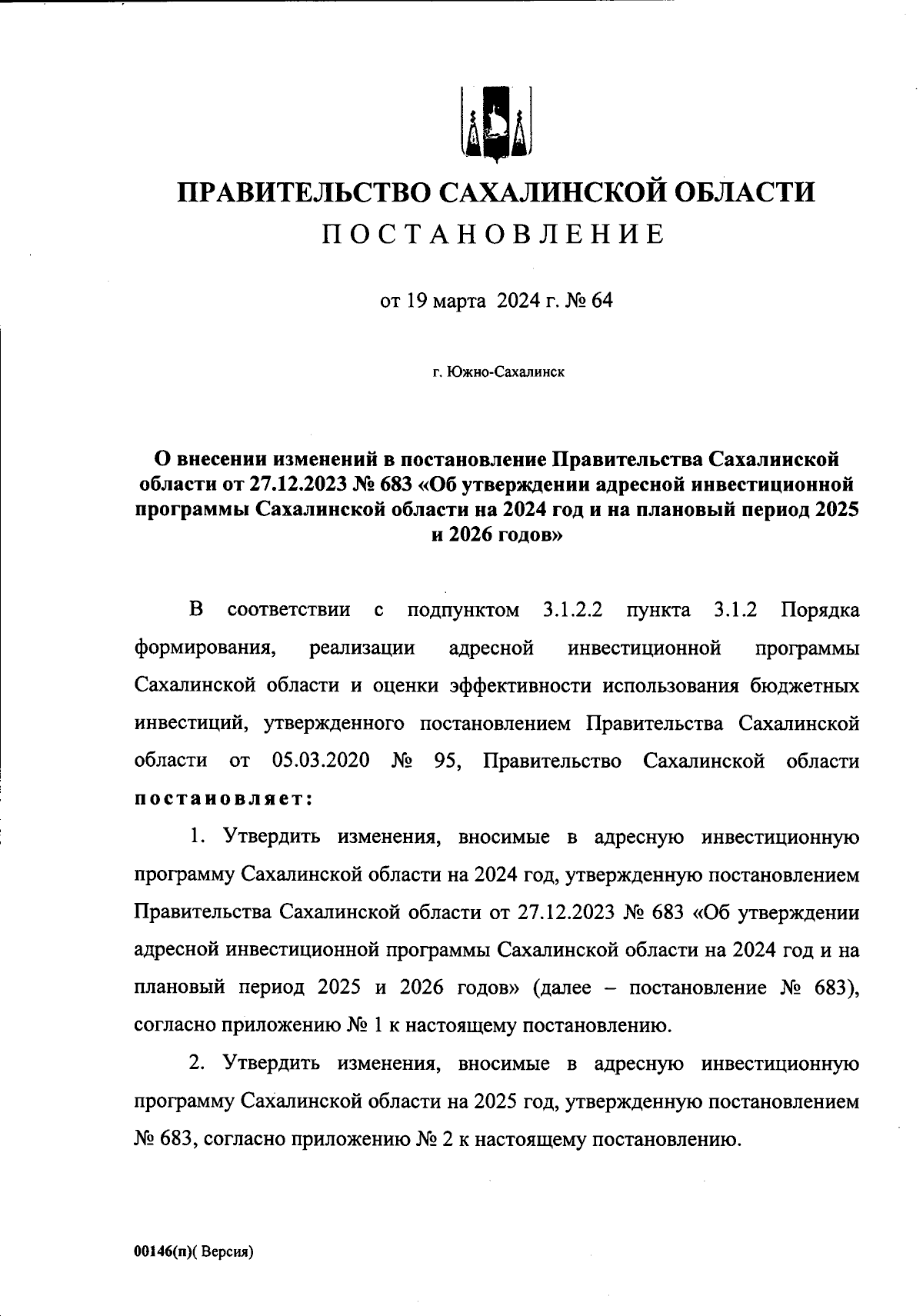 ПРАВИТЕЛЬСТВО САХАЛИНСКОЙ ОБЛАСТИ
ПОСТАНОВЛЕНИЕ

от 19 марта 2024 г. № 64

г. Южно-Сахалинск

О внесении изменений в постановление Правительства Сахалинской области от 27.12.2023 № 683 «Об утверждении адресной инвестиционной программы Сахалинской области на 2024 год и на плановый период 2025 и 2026 годов»

В соответствии с подпунктом 3.1.2.2 пункта 3.1.2 Порядка формирования, реализации адресной инвестиционной программы Сахалинской области и оценки эффективности использования бюджетных инвестиций, утвержденного постановлением Правительства Сахалинской области от 05.03.2020 № 95, Правительство Сахалинской области постановляет:

1. Утвердить изменения, вносимые в адресную инвестиционную программу Сахалинской области на 2024 год, утвержденную постановлением Правительства Сахалинской области от 27.12.2023 № 683 «Об утверждении адресной инвестиционной программы Сахалинской области на 2024 год и на плановый период 2025 и 2026 годов» (далее – постановление № 683), согласно приложению № 1 к настоящему постановлению.

2. Утвердить изменения, вносимые в адресную инвестиционную программу Сахалинской области на 2025 год, утвержденную постановлением № 683, согласно приложению № 2 к настоящему постановлению.

00146(п)( Версия)